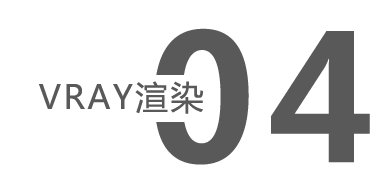 VRAY渲染
04